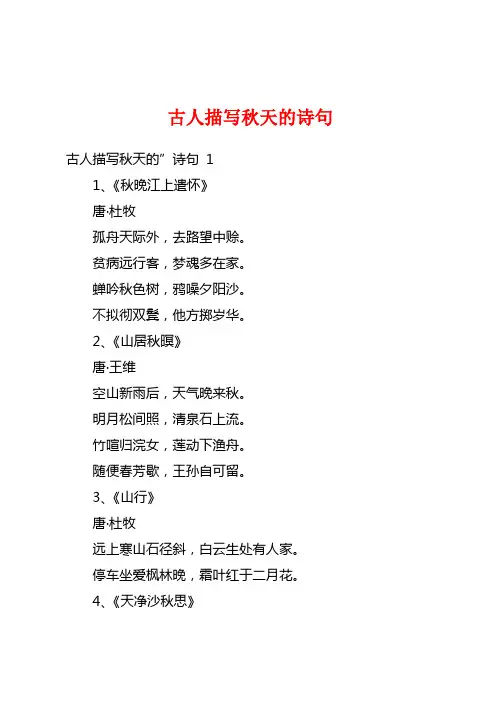 古人描写秋天的诗句

古人描写秋天的”诗句 1

1、《秋晚江上遣怀》

唐·杜牧

孤舟天际外，去路望中赊。

贫病远行客，梦魂多在家。

蝉吟秋色树，鸦噪夕阳沙。

不拟彻双鬓，他方掷岁华。

2、《山居秋暝》

唐·王维

空山新雨后，天气晚来秋。

明月松间照，清泉石上流。

竹喧归浣女，莲动下渔舟。

随便春芳歇，王孙自可留。

3、《山行》

唐·杜牧

远上寒山石径斜，白云生处有人家。

停车坐爱枫林晚，霜叶红于二月花。

4、《天净沙秋思》